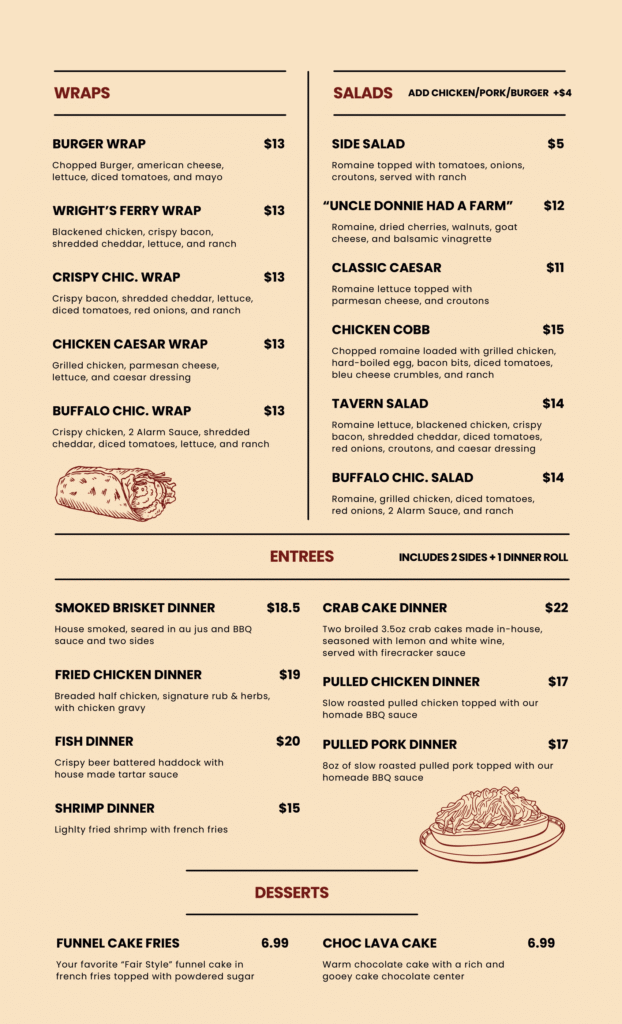 WRAPS

BURGER WRAP $13
Chopped Burger, american cheese, lettuce, diced tomatoes, and mayo

WRIGHT'S FERRY WRAP $13
Blackened chicken, crispy bacon, shredded cheddar, lettuce, and ranch

CRISPY CHIC. WRAP $13
Crispy bacon, shredded cheddar, lettuce, diced tomatoes, red onions, and ranch

CHICKEN CAESAR WRAP $13
Grilled chicken, parmesan cheese, lettuce, and caesar dressing

BUFFALO CHIC. WRAP $13
Crispy chicken, 2 Alarm Sauce, shredded cheddar, diced tomatoes, lettuce, and ranch

SALADS ADD CHICKEN/PORK/BURGER +$4

SIDE SALAD $5
Romaine topped with tomatoes, onions, croutons, served with ranch

"UNCLE DONNIE HAD A FARM" $12
Romaine, dried cherries, walnuts, goat cheese, and balsamic vinagrette

CLASSIC CAESAR $11
Romaine lettuce topped with parmesan cheese, and croutons

CHICKEN COBB $15
Chopped romaine loaded with grilled chicken, hard-boiled egg, bacon bits, diced tomatoes, bleu cheese crumbles, and ranch

TAVERN SALAD $14
Romaine lettuce, blackened chicken, crispy bacon, shredded cheddar, diced tomatoes, red onions, croutons, and caesar dressing

BUFFALO CHIC. SALAD $14
Romaine, grilled chicken, diced tomatoes, red onions, 2 Alarm Sauce, and ranch

ENTREES INCLUDES 2 SIDES + 1 DINNER ROLL

SMOKED BRISKET DINNER $18.5
House smoked, seared in au jus and BBQ sauce and two sides

FRIED CHICKEN DINNER $19
Breaded half chicken, signature rub & herbs, with chicken gravy

FISH DINNER $20
Crispy beer battered haddock with house made tartar sauce

SHRIMP DINNER $15
Lighlty fried shrimp with french fries

CRAB CAKE DINNER $22
Two broiled 3.5oz crab cakes made in-house, seasoned with lemon and white wine, served with firecracker sauce

PULLED CHICKEN DINNER $17
Slow roasted pulled chicken topped with our homade BBQ sauce

PULLED PORK DINNER $17
8oz of slow roasted pulled pork topped with our homeade BBQ sauce

DESSERTS

FUNNEL CAKE FRIES 6.99
Your favorite "Fair Style" funnel cake in french fries topped with powdered sugar

CHOC LAVA CAKE 6.99
Warm chocolate cake with a rich and gooey cake chocolate center